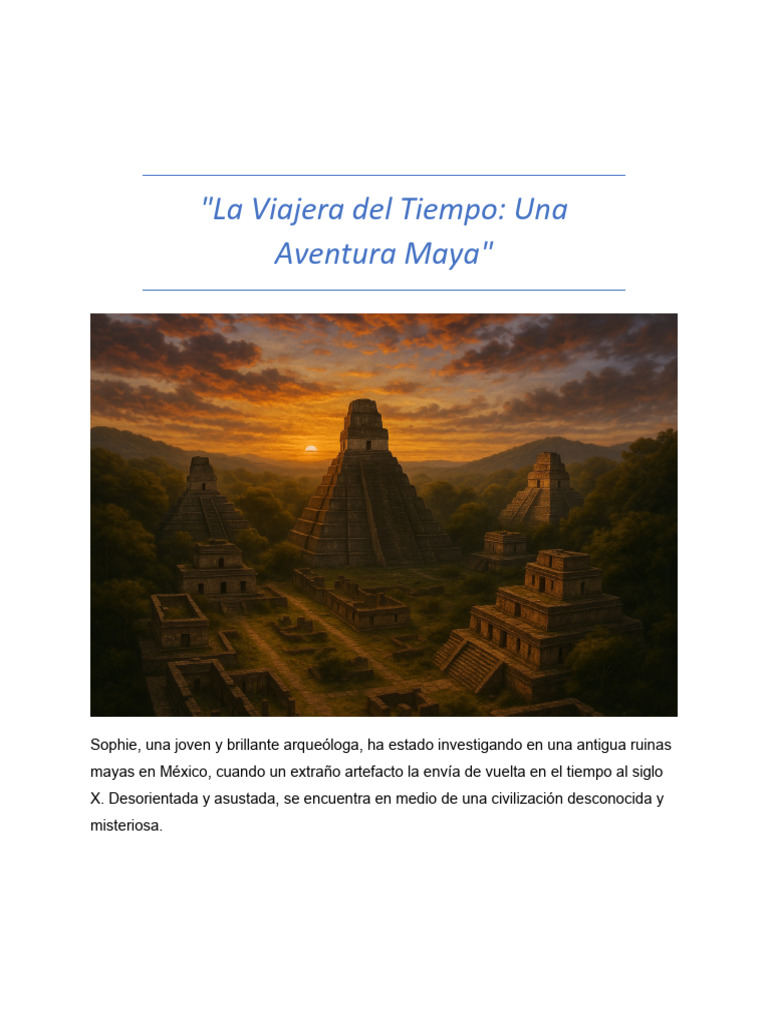 "La Viajera del Tiempo: Una Aventura Maya"

Sophie, una joven y brillante arqueóloga, ha estado investigando en una antigua ruinas mayas en México, cuando un extraño artefacto la envía de vuelta en el tiempo al siglo X. Desorientada y asustada, se encuentra en medio de una civilización desconocida y misteriosa.